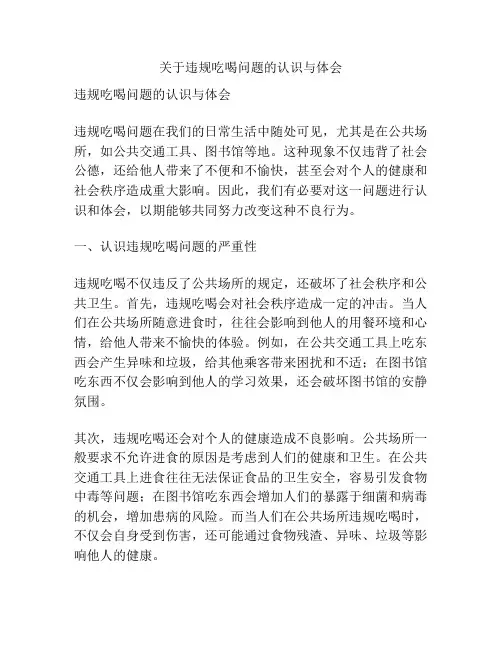 关于违规吃喝问题的认识与体会

违规吃喝问题的认识与体会

违规吃喝问题在我们的日常生活中随处可见，尤其是在公共场所，如公共交通工具、图书馆等地。这种现象不仅违背了社会公德，还给他人带来了不便和不愉快，甚至会对个人的健康和社会秩序造成重大影响。因此，我们有必要对这一问题进行认识和体会，以期能够共同努力改变这种不良行为。

一、认识违规吃喝问题的严重性

违规吃喝不仅违反了公共场所的规定，还破坏了社会秩序和公共卫生。首先，违规吃喝会对社会秩序造成一定的冲击。当人们在公共场所随意进食时，往往会影响到他人的用餐环境和心情，给他人带来不愉快的体验。例如，在公共交通工具上吃东西会产生异味和垃圾，给其他乘客带来困扰和不适；在图书馆吃东西不仅会影响到他人的学习效果，还会破坏图书馆的安静氛围。

其次，违规吃喝还会对个人的健康造成不良影响。公共场所一般要求不允许进食的原因是考虑到人们的健康和卫生。在公共交通工具上进食往往无法保证食品的卫生安全，容易引发食物中毒等问题；在图书馆吃东西会增加人们的暴露于细菌和病毒的机会，增加患病的风险。而当人们在公共场所违规吃喝时，不仅会自身受到伤害，还可能通过食物残渣、异味、垃圾等影响他人的健康。